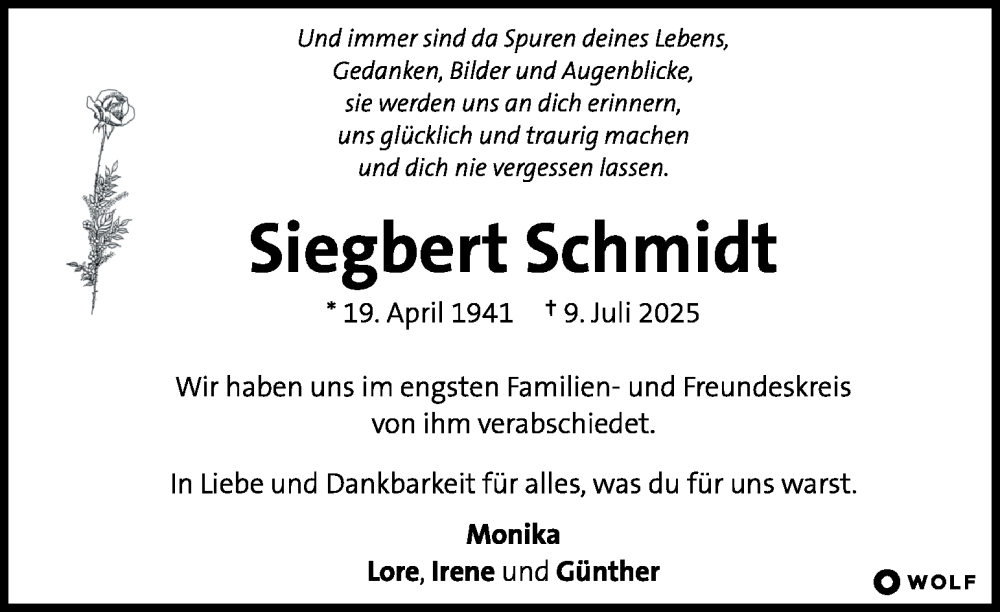 Und immer sind da Spuren deines Lebens,
Gedanken, Bilder und Augenblicke,
sie werden uns an dich erinnern,
uns glücklich und traurig machen
und dich nie vergessen lassen.

Siegbert Schmidt

* 19. April 1941 † 9. Juli 2025

Wir haben uns im engsten Familien- und Freundeskreis von ihm verabschiedet.

In Liebe und Dankbarkeit für alles, was du für uns warst.

Monika
Lore, Irene und Günther

WOLF